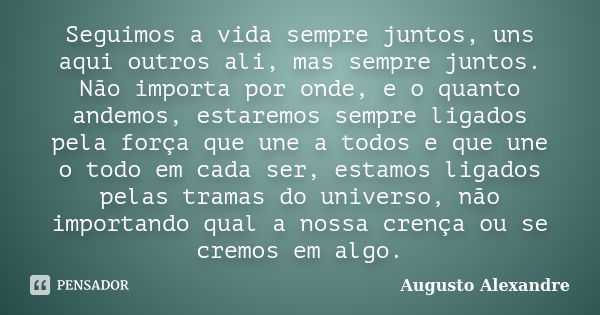 Seguimos a vida sempre juntos, uns aqui outros ali, mas sempre juntos. Não importa por onde, e o quanto andemos, estaremos sempre ligados pela força que une a todos e que une o todo em cada ser, estamos ligados pelas tramas do universo, não importando qual a nossa crença ou se cremos em algo.

PENSADOR

Augusto Alexandre